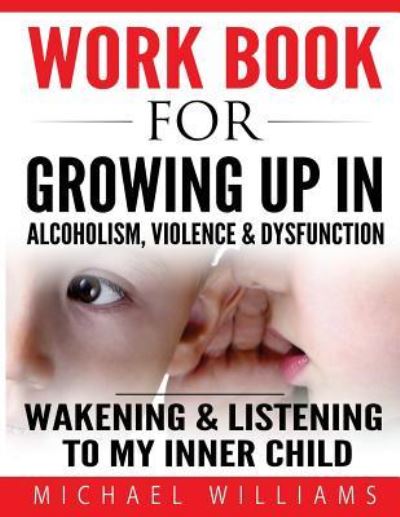 WORK BOOK
FOR
GROWING UP IN
ALCOHOLISM, VIOLENCE & DYSFUNCTION

WAKENING & LISTENING TO MY INNER CHILD

MICHAEL WILLIAMS